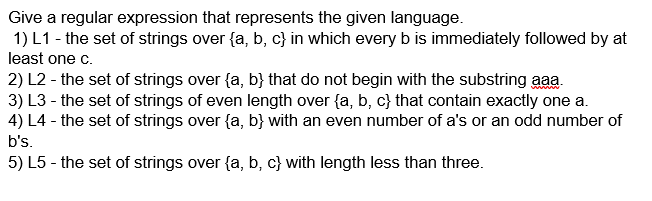 Give a regular expression that represents the given language.
1) L1 - the set of strings over {a, b, c} in which every b is immediately followed by at least one c.
2) L2 - the set of strings over {a, b} that do not begin with the substring aaa.
3) L3 - the set of strings of even length over {a, b, c} that contain exactly one a.
4) L4 - the set of strings over {a, b} with an even number of a's or an odd number of b's.
5) L5 - the set of strings over {a, b, c} with length less than three.